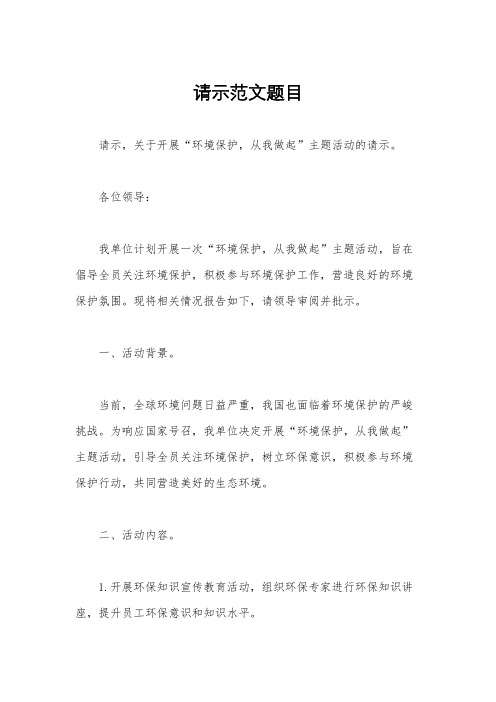 请示范文题目

请示，关于开展“环境保护，从我做起”主题活动的请示。

各位领导：

我单位计划开展一次“环境保护，从我做起”主题活动，旨在倡导全员关注环境保护，积极参与环境保护工作，营造良好的环境保护氛围。现将相关情况报告如下，请领导审阅并批示。

一、活动背景。

当前，全球环境问题日益严重，我国也面临着环境保护的严峻挑战。为响应国家号召，我单位决定开展“环境保护，从我做起”主题活动，引导全员关注环境保护，树立环保意识，积极参与环境保护行动，共同营造美好的生态环境。

二、活动内容。

1. 开展环保知识宣传教育活动，组织环保专家进行环保知识讲座，提升员工环保意识和知识水平。